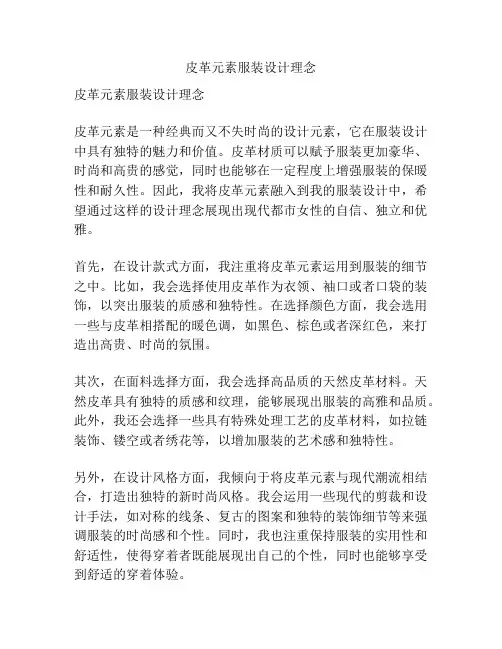 皮革元素服装设计理念

皮革元素服装设计理念

皮革元素是一种经典而又不失时尚的设计元素，它在服装设计中具有独特的魅力和价值。皮革材质可以赋予服装更加豪华、时尚和高贵的感觉，同时也能够在一定程度上增强服装的保暖性和耐久性。因此，我将皮革元素融入到我的服装设计中，希望通过这样的设计理念展现出现代都市女性的自信、独立和优雅。

首先，在设计款式方面，我注重将皮革元素运用到服装的细节之中。比如，我会选择使用皮革作为衣领、袖口或者口袋的装饰，以突出服装的质感和独特性。在选择颜色方面，我会选用一些与皮革相搭配的暖色调，如黑色、棕色或者深红色，来打造出高贵、时尚的氛围。

其次，在面料选择方面，我会选择高品质的天然皮革材料。天然皮革具有独特的质感和纹理，能够展现出服装的高雅和品质。此外，我还会选择一些具有特殊处理工艺的皮革材料，如拉链装饰、镂空或者绣花等，以增加服装的艺术感和独特性。

另外，在设计风格方面，我倾向于将皮革元素与现代潮流相结合，打造出独特的新时尚风格。我会运用一些现代的剪裁和设计手法，如对称的线条、复古的图案和独特的装饰细节等来强调服装的时尚感和个性。同时，我也注重保持服装的实用性和舒适性，使得穿着者既能展现出自己的个性，同时也能够享受到舒适的穿着体验。